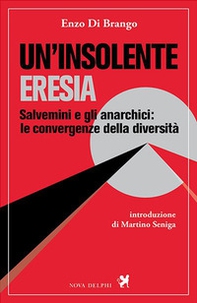 Enzo Di Brango

UN'INSOLENTE
ERESIA

Salvemini e gli anarchici:
le convergenze della diversità

introduzione
di Martino Seniga

NOVA DELPHI